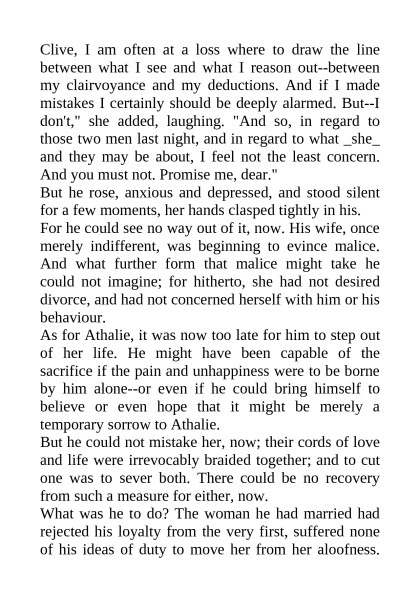 Clive, I am often at a loss where to draw the line between what I see and what I reason out--between my clairvoyance and my deductions. And if I made mistakes I certainly should be deeply alarmed. But--I don't," she added, laughing. "And so, in regard to those two men last night, and in regard to what _she_ and they may be about, I feel not the least concern. And you must not. Promise me, dear."

But he rose, anxious and depressed, and stood silent for a few moments, her hands clasped tightly in his.

For he could see no way out of it, now. His wife, once merely indifferent, was beginning to evince malice. And what further form that malice might take he could not imagine; for hitherto, she had not desired divorce, and had not concerned herself with him or his behaviour.

As for Athalie, it was now too late for him to step out of her life. He might have been capable of the sacrifice if the pain and unhappiness were to be borne by him alone--or even if he could bring himself to believe or even hope that it might be merely a temporary sorrow to Athalie.

But he could not mistake her, now; their cords of love and life were irrevocably braided together; and to cut one was to sever both. There could be no recovery from such a measure for either, now.

What was he to do? The woman he had married had rejected his loyalty from the very first, suffered none of his ideas of duty to move her from her aloofness.